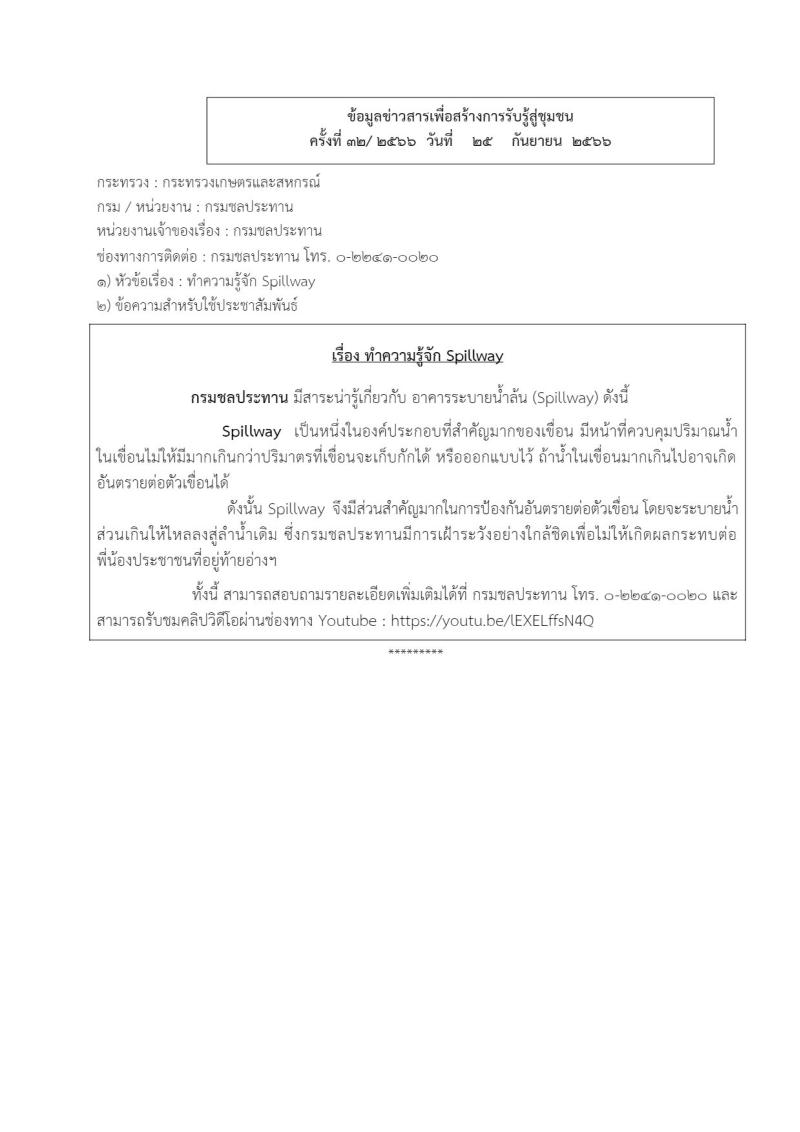 ข้อมูลข่าวสารเพื่อสร้างการรับรู้สู่ชุมชน
ครั้งที่ ๓๒/ ๒๕๖๖ วันที่ ๒๕ กันยายน ๒๕๖๖

กระทรวง : กระทรวงเกษตรและสหกรณ์
กรม / หน่วยงาน : กรมชลประทาน
หน่วยงานเจ้าของเรื่อง : กรมชลประทาน
ช่องทางการติดต่อ : กรมชลประทาน โทร. ๐-๒๒๔๑-๐๐๒๐
๑) หัวข้อเรื่อง : ทำความรู้จัก Spillway
๒) ข้อความสำหรับใช้ประชาสัมพันธ์

เรื่อง ทำความรู้จัก Spillway

กรมชลประทาน มีสาระน่ารู้เกี่ยวกับ อาคารระบายน้ำล้น (Spillway) ดังนี้

Spillway เป็นหนึ่งในองค์ประกอบที่สำคัญมากของเขื่อน มีหน้าที่ควบคุมปริมาณน้ำในเขื่อนไม่ให้มีมากเกินกว่าปริมาตรที่เขื่อนจะเก็บกักได้ หรือออกแบบไว้ ถ้าน้ำในเขื่อนมากเกินไปอาจเกิดอันตรายต่อตัวเขื่อนได้

ดังนั้น Spillway จึงมีส่วนสำคัญมากในการป้องกันอันตรายต่อตัวเขื่อน โดยจะระบายน้ำส่วนเกินให้ไหลลงสู่ลำน้ำเดิม ซึ่งกรมชลประทานมีการเฝ้าระวังอย่างใกล้ชิดเพื่อไม่ให้เกิดผลกระทบต่อพี่น้องประชาชนที่อยู่ท้ายอ่างฯ

ทั้งนี้ สามารถสอบถามรายละเอียดเพิ่มเติมได้ที่ กรมชลประทาน โทร. ๐-๒๒๔๑-๐๐๒๐ และสามารถรับชมคลิปวิดีโอผ่านช่องทาง Youtube : https://youtu.be/lEXELffsN4Q

*********